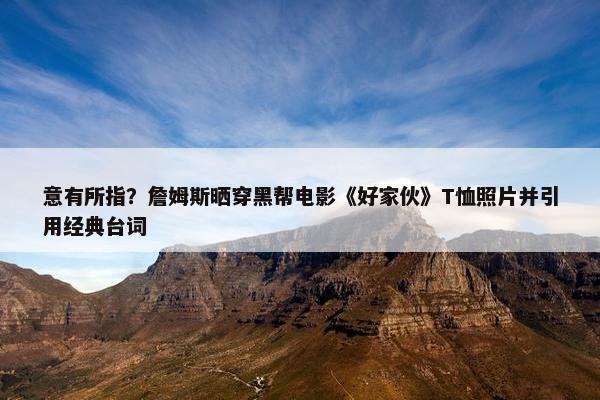 意有所指？詹姆斯晒穿黑帮电影《好家伙》T恤照片并引用经典台词